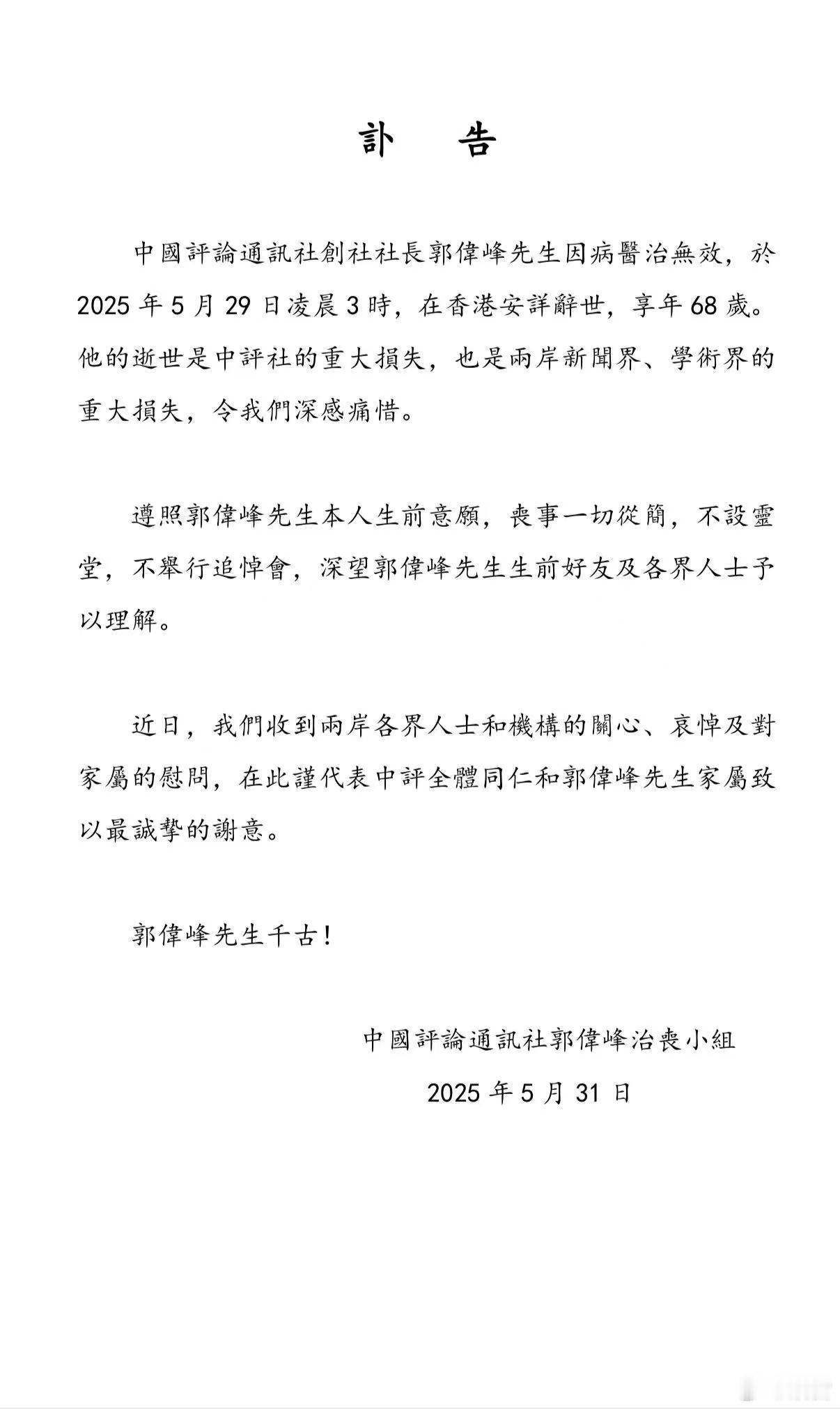 訃　告

中國評論通訊社創社社長郭偉峰先生因病醫治無效，於2025年5月29日凌晨3時，在香港安詳辭世，享年68歲。他的逝世是中評社的重大損失，也是兩岸新聞界、學術界的重大損失，令我們深感痛惜。

遵照郭偉峰先生本人生前意願，喪事一切從簡，不設靈堂，不舉行追悼會，深望郭偉峰先生生前好友及各界人士予以理解。

近日，我們收到兩岸各界人士和機構的關心、哀悼及對家屬的慰問，在此謹代表中評全體同仁和郭偉峰先生家屬致以最誠摯的謝意。

郭偉峰先生千古！

中國評論通訊社郭偉峰治喪小組

2025年5月31日